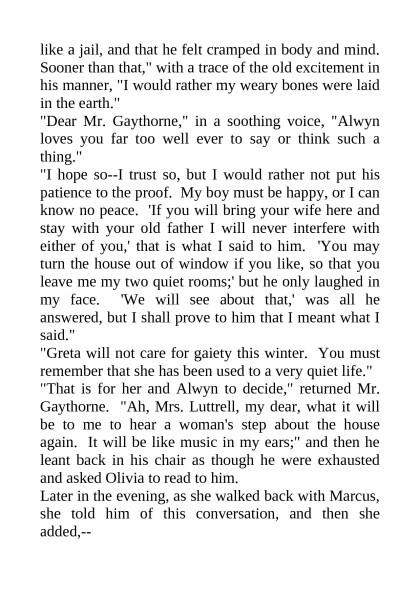 like a jail, and that he felt cramped in body and mind. Sooner than that," with a trace of the old excitement in his manner, "I would rather my weary bones were laid in the earth."

"Dear Mr. Gaythorne," in a soothing voice, "Alwyn loves you far too well ever to say or think such a thing."

"I hope so--I trust so, but I would rather not put his patience to the proof. My boy must be happy, or I can know no peace. 'If you will bring your wife here and stay with your old father I will never interfere with either of you,' that is what I said to him. 'You may turn the house out of window if you like, so that you leave me my two quiet rooms;' but he only laughed in my face. 'We will see about that,' was all he answered, but I shall prove to him that I meant what I said."

"Greta will not care for gaiety this winter. You must remember that she has been used to a very quiet life."

"That is for her and Alwyn to decide," returned Mr. Gaythorne. "Ah, Mrs. Luttrell, my dear, what it will be to me to hear a woman's step about the house again. It will be like music in my ears;" and then he leant back in his chair as though he were exhausted and asked Olivia to read to him.

Later in the evening, as she walked back with Marcus, she told him of this conversation, and then she added,--